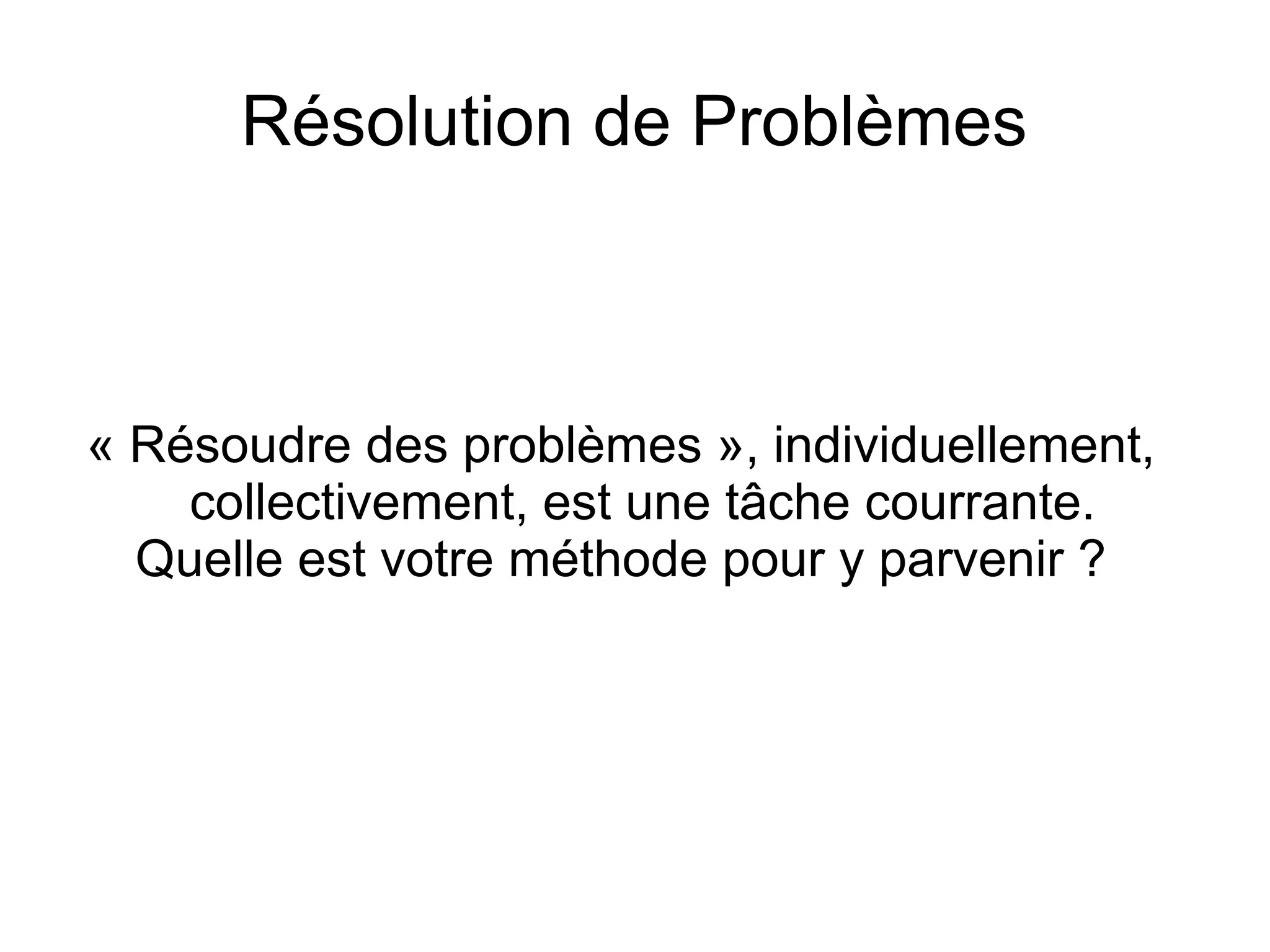 Résolution de Problèmes

« Résoudre des problèmes », individuellement, collectivement, est une tâche courrante.

Quelle est votre méthode pour y parvenir ?